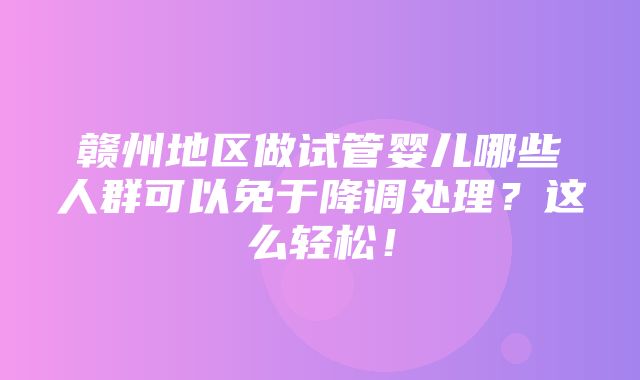 赣州地区做试管婴儿哪些人群可以免于降调处理？这么轻松！